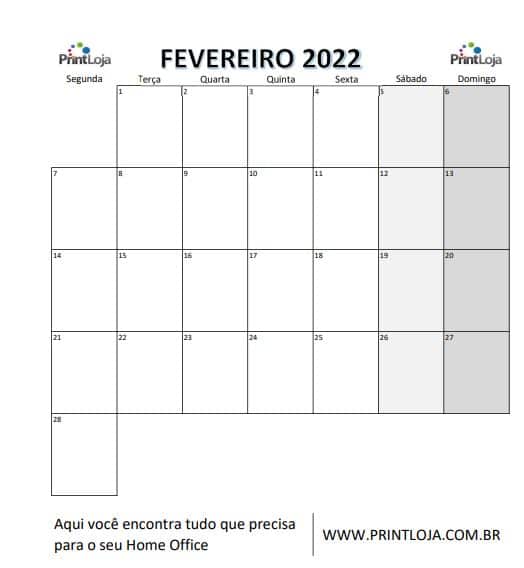 PrintLoja

FEVEREIRO 2022

PrintLoja

| Segunda | Terça | Quarta | Quinta | Sexta | Sábado | Domingo |
|---|---|---|---|---|---|---|
| | 1 | 2 | 3 | 4 | 5 | 6 |
| 7 | 8 | 9 | 10 | 11 | 12 | 13 |
| 14 | 15 | 16 | 17 | 18 | 19 | 20 |
| 21 | 22 | 23 | 24 | 25 | 26 | 27 |
| 28 | | | | | | |

Aqui você encontra tudo que precisa para o seu Home Office

WWW.PRINTLOJA.COM.BR